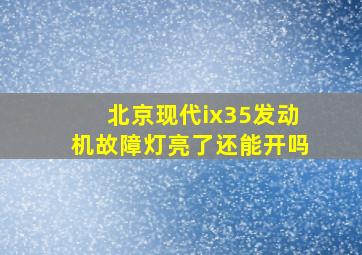 北京现代ix35发动机故障灯亮了还能开吗